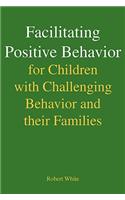 Facilitating Positive Behavior for Children with Challenging Behavior and their Families

Robert White